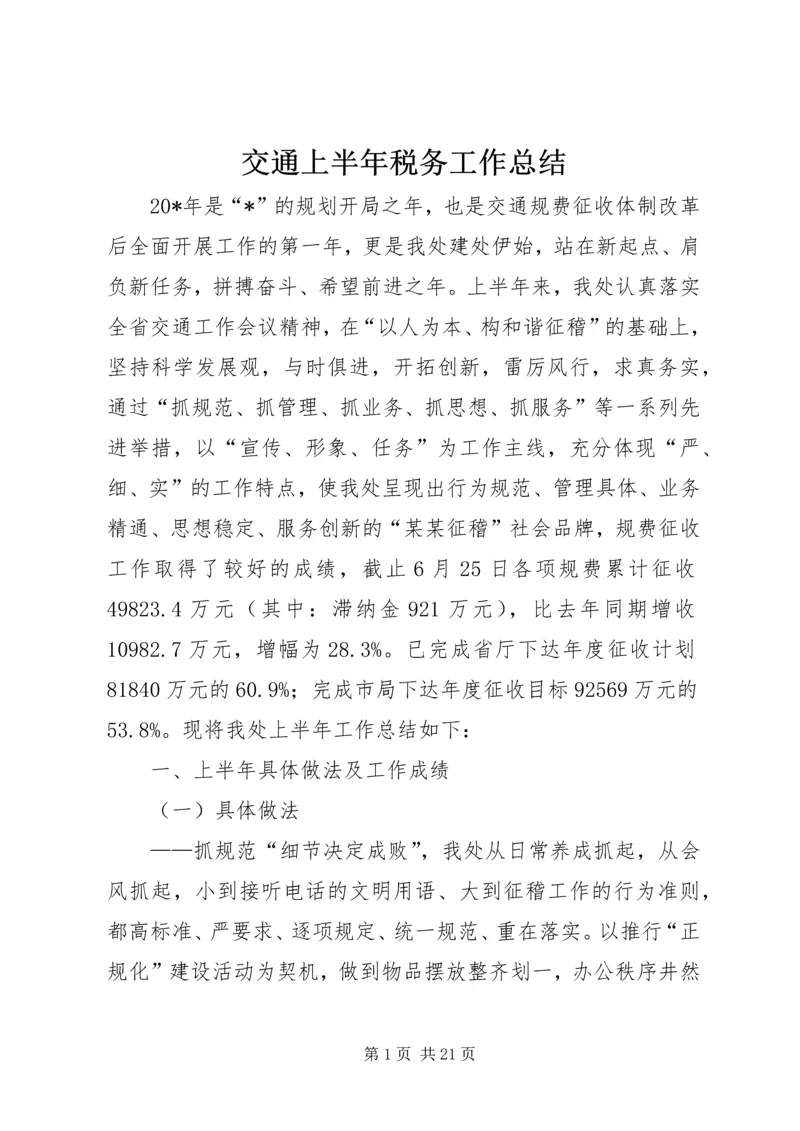 交通上半年税务工作总结

20*年是“*”的规划开局之年，也是交通规费征收体制改革后全面开展工作的第一年，更是我处建处伊始，站在新起点、肩负新任务，拼搏奋斗、希望前进之年。上半年来，我处认真落实全省交通工作会议精神，在“以人为本、构和谐征稽”的基础上，坚持科学发展观，与时俱进，开拓创新，雷厉风行，求真务实，通过“抓规范、抓管理、抓业务、抓思想、抓服务”等一系列先进举措，以“宣传、形象、任务”为工作主线，充分体现“严、细、实”的工作特点，使我处呈现出行为规范、管理具体、业务精通、思想稳定、服务创新的“某某征稽”社会品牌，规费征收工作取得了较好的成绩，截止6月25日各项规费累计征收49823.4万元（其中：滞纳金921万元），比去年同期增收10982.7万元，增幅为28.3%。已完成省厅下达年度征收计划81840万元的60.9%；完成市局下达年度征收目标92569万元的53.8%。现将我处上半年工作总结如下：

一、上半年具体做法及工作成绩

（一）具体做法

——抓规范“细节决定成败”，我处从日常养成抓起，从会风抓起，小到接听电话的文明用语、大到征稽工作的行为准则，都高标准、严要求、逐项规定、统一规范、重在落实。以推行“正规化”建设活动为契机，做到物品摆放整齐划一，办公秩序井然

第1页 共21页